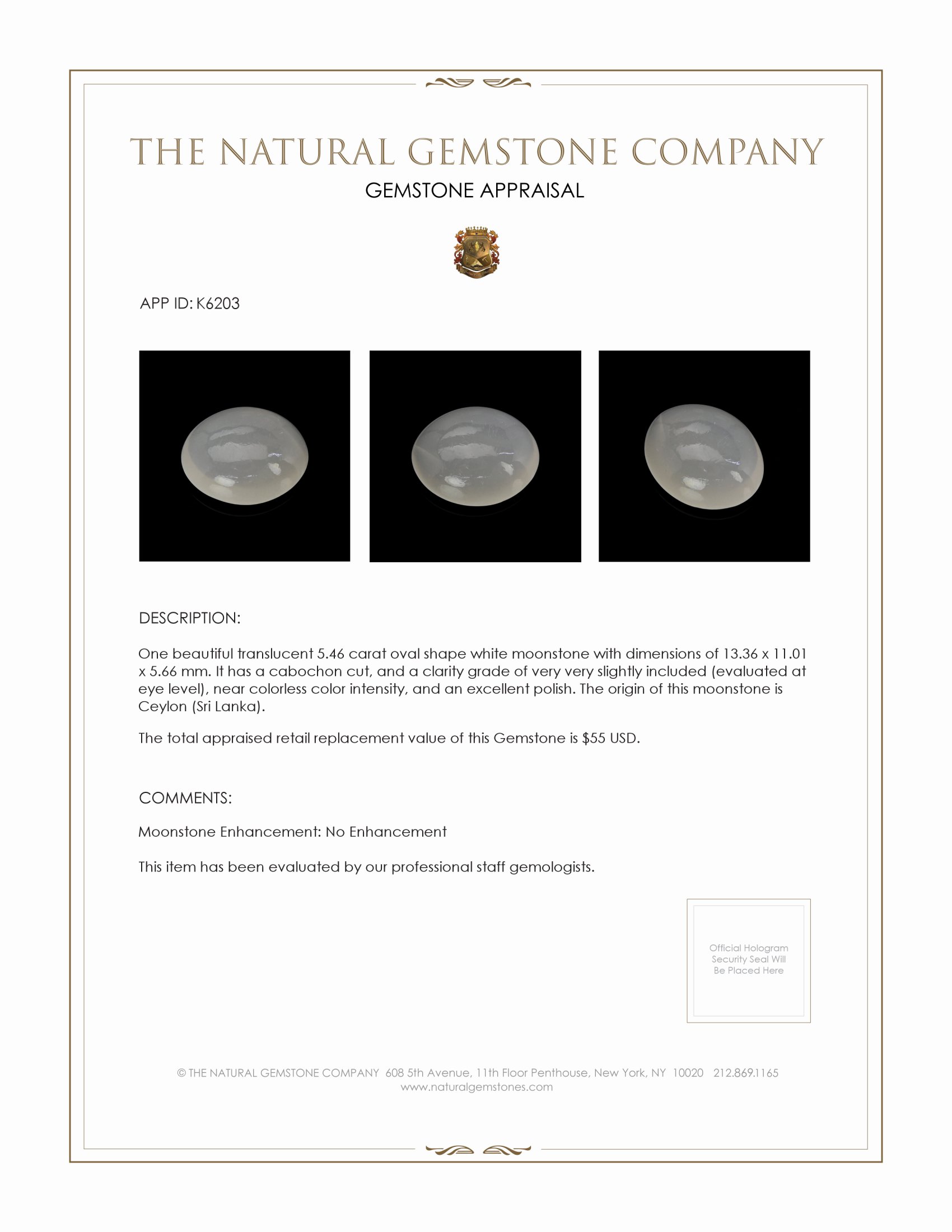 THE NATURAL GEMSTONE COMPANY

GEMSTONE APPRAISAL

APP ID: K6203

DESCRIPTION:

One beautiful translucent 5.46 carat oval shape white moonstone with dimensions of 13.36 x 11.01 x 5.66 mm. It has a cabochon cut, and a clarity grade of very very slightly included (evaluated at eye level), near colorless color intensity, and an excellent polish. The origin of this moonstone is Ceylon (Sri Lanka).

The total appraised retail replacement value of this Gemstone is $55 USD.

COMMENTS:

Moonstone Enhancement: No Enhancement

This item has been evaluated by our professional staff gemologists.

Official Hologram Security Seal Will Be Placed Here

© THE NATURAL GEMSTONE COMPANY 608 5th Avenue, 11th Floor Penthouse, New York, NY 10020 212.869.1165
www.naturalgemstones.com